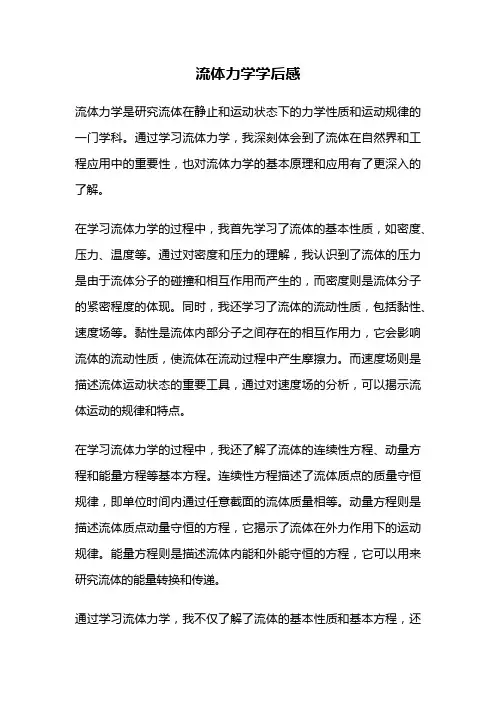 流体力学学后感

流体力学是研究流体在静止和运动状态下的力学性质和运动规律的一门学科。通过学习流体力学，我深刻体会到了流体在自然界和工程应用中的重要性，也对流体力学的基本原理和应用有了更深入的了解。

在学习流体力学的过程中，我首先学习了流体的基本性质，如密度、压力、温度等。通过对密度和压力的理解，我认识到了流体的压力是由于流体分子的碰撞和相互作用而产生的，而密度则是流体分子的紧密程度的体现。同时，我还学习了流体的流动性质，包括黏性、速度场等。黏性是流体内部分子之间存在的相互作用力，它会影响流体的流动性质，使流体在流动过程中产生摩擦力。而速度场则是描述流体运动状态的重要工具，通过对速度场的分析，可以揭示流体运动的规律和特点。

在学习流体力学的过程中，我还了解了流体的连续性方程、动量方程和能量方程等基本方程。连续性方程描述了流体质点的质量守恒规律，即单位时间内通过任意截面的流体质量相等。动量方程则是描述流体质点动量守恒的方程，它揭示了流体在外力作用下的运动规律。能量方程则是描述流体内能和外能守恒的方程，它可以用来研究流体的能量转换和传递。

通过学习流体力学，我不仅了解了流体的基本性质和基本方程，还